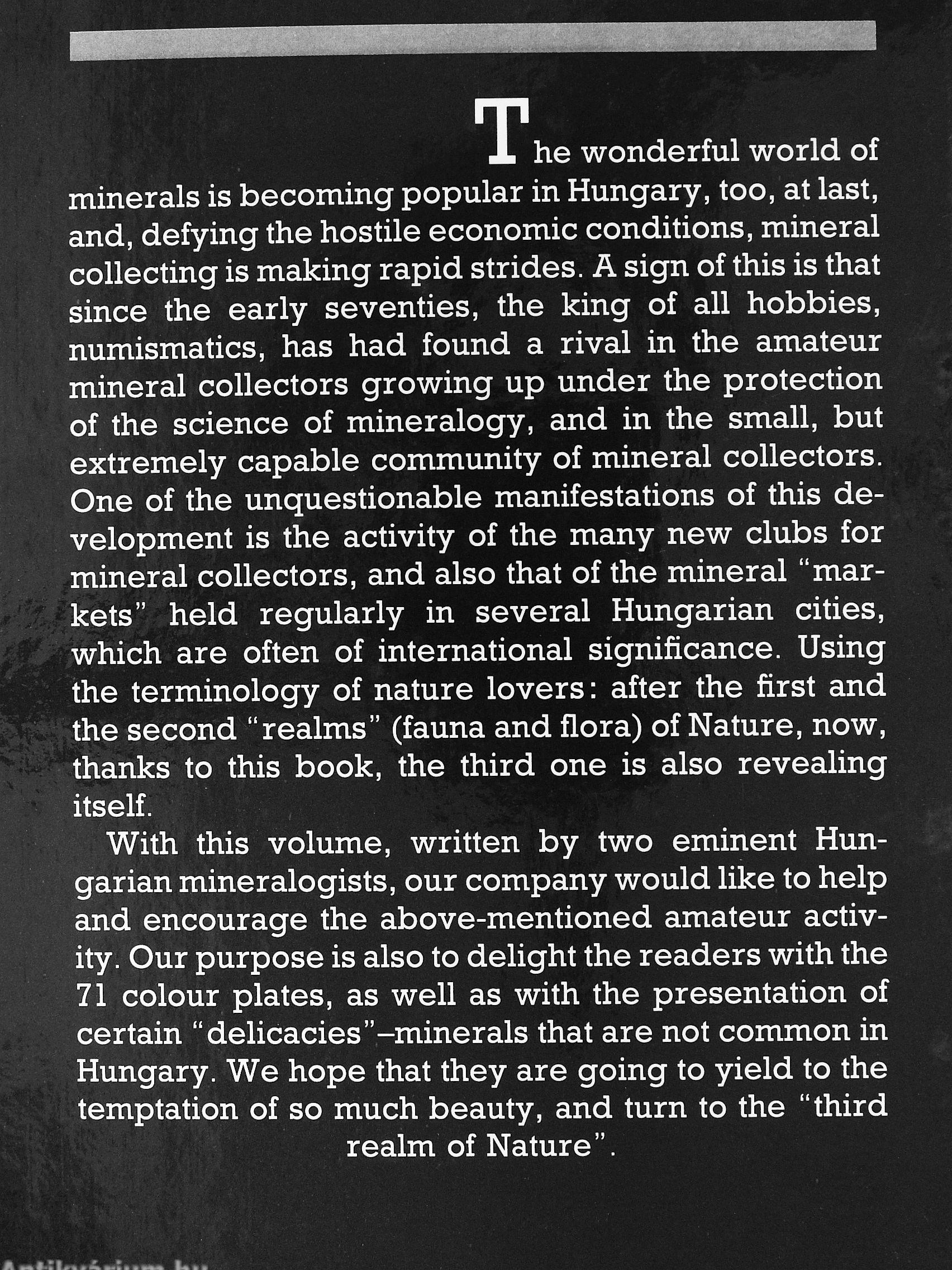 The wonderful world of minerals is becoming popular in Hungary, too, at last, and, defying the hostile economic conditions, mineral collecting is making rapid strides. A sign of this is that since the early seventies, the king of all hobbies, numismatics, has had found a rival in the amateur mineral collectors growing up under the protection of the science of mineralogy, and in the small, but extremely capable community of mineral collectors. One of the unquestionable manifestations of this development is the activity of the many new clubs for mineral collectors, and also that of the mineral "markets" held regularly in several Hungarian cities, which are often of international significance. Using the terminology of nature lovers: after the first and the second "realms" (fauna and flora) of Nature, now, thanks to this book, the third one is also revealing itself.

With this volume, written by two eminent Hungarian mineralogists, our company would like to help and encourage the above-mentioned amateur activity. Our purpose is also to delight the readers with the 71 colour plates, as well as with the presentation of certain "delicacies"–minerals that are not common in Hungary. We hope that they are going to yield to the temptation of so much beauty, and turn to the "third realm of Nature".

Antikvárium.hu